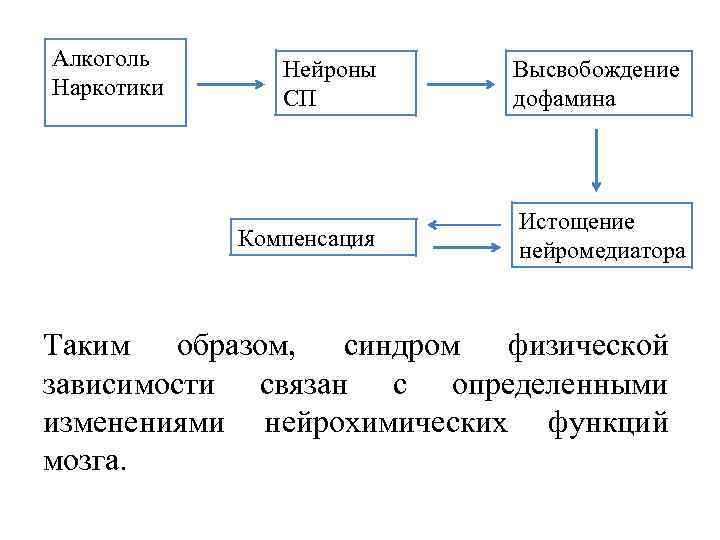 Алкоголь
Наркотики

Нейроны
СП

Высвобождение
дофамина

Компенсация

Истощение
нейромедиатора

Таким образом, синдром физической зависимости связан с определенными изменениями нейрохимических функций мозга.